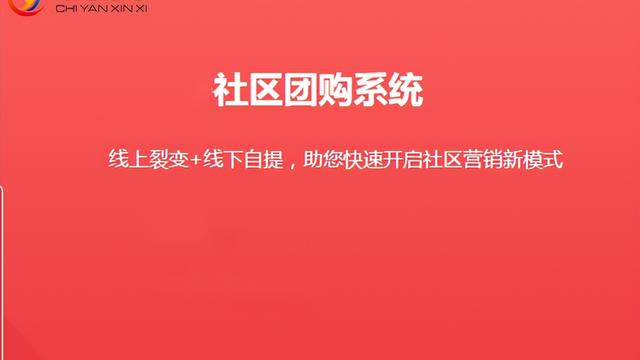 CHI YAN XIN XI

社区团购系统

线上裂变+线下自提，助您快速开启社区营销新模式